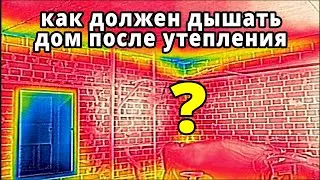 как должен дышать дом после утепления

?